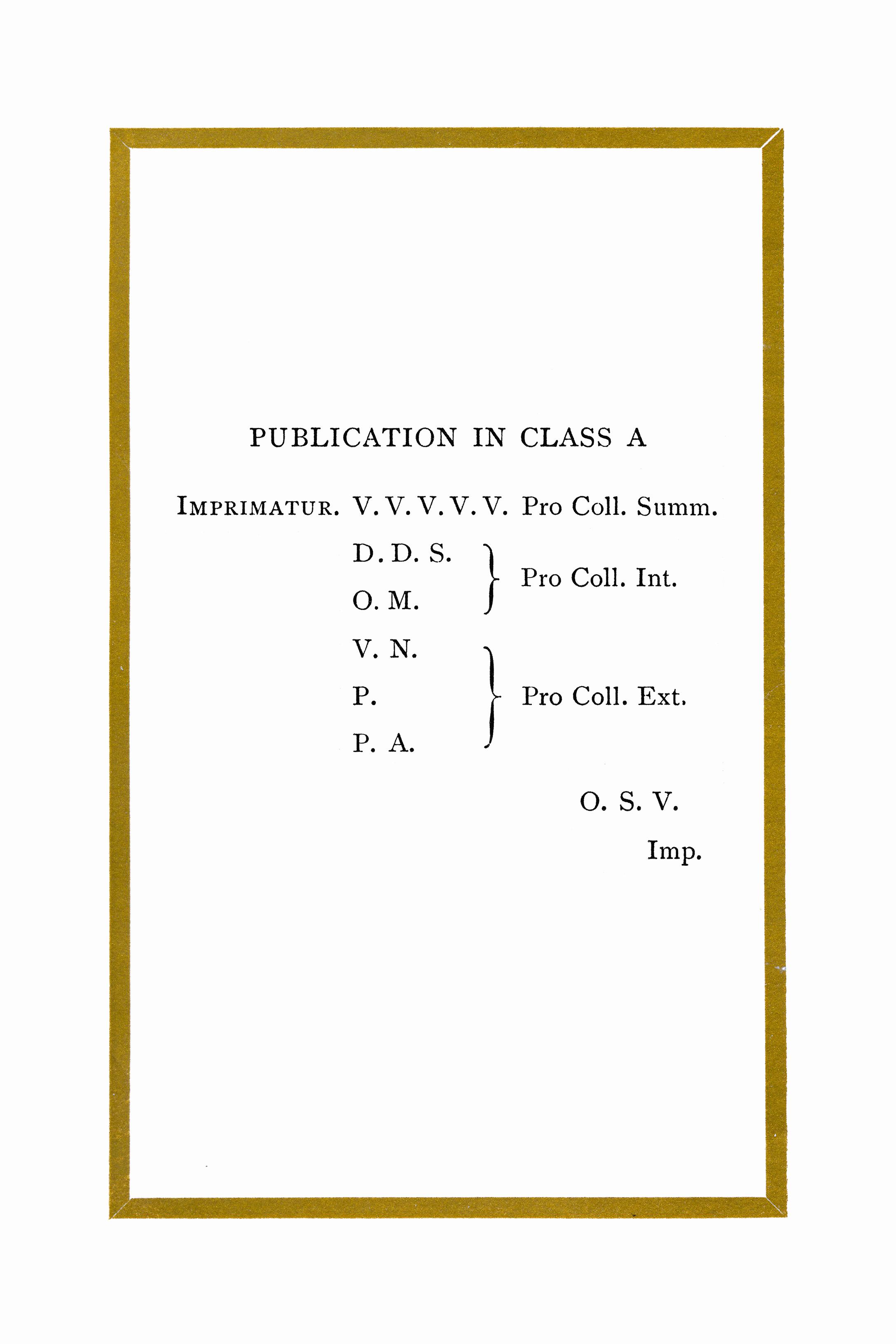 PUBLICATION IN CLASS A

IMPRIMATUR. V. V. V. V. V. Pro Coll. Summ.

D. D. S.
O. M.
Pro Coll. Int.

V. N.
P.
P. A.
Pro Coll. Ext.

O. S. V.

Imp.